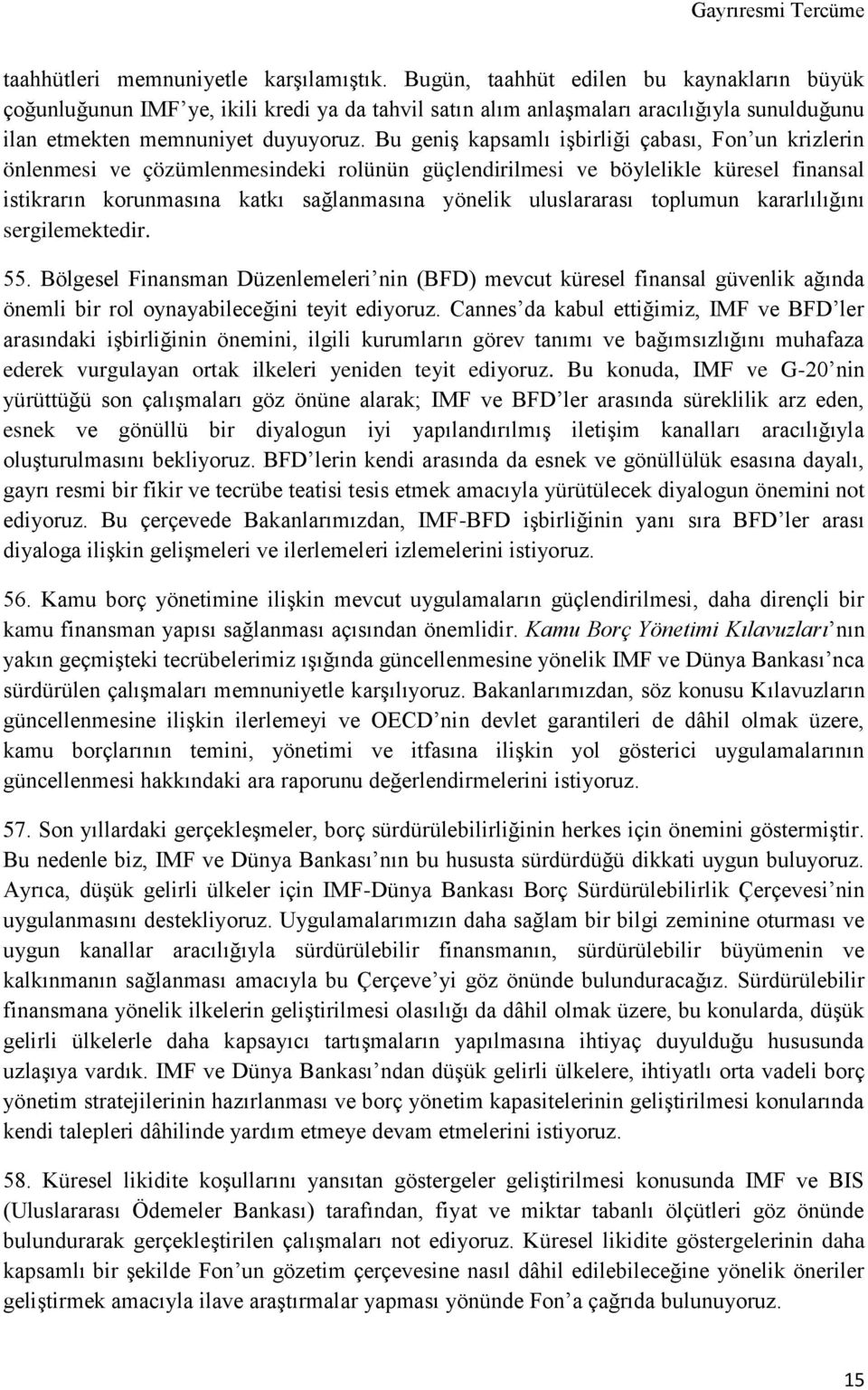 Gayrıresmi Tercüme

taahhütleri memnuniyetle karşılamıştık. Bugün, taahhüt edilen bu kaynakların büyük çoğunluğunun IMF'ye, ikili kredi ya da tahvil satın alım anlaşmaları aracılığıyla sunulduğunu ilan etmekten memnuniyet duyuyoruz. Bu geniş kapsamlı işbirliği çabası, Fon'un krizlerin önlenmesi ve çözümlenmesindeki rolünün güçlendirilmesi ve böylelikle küresel finansal istikrarın korunmasına katkı sağlanmasına yönelik uluslararası toplumun kararlılığını sergilemektedir.

55. Bölgesel Finansman Düzenlemeleri'nin (BFD) mevcut küresel finansal güvenlik ağında önemli bir rol oynayabileceğini teyit ediyoruz. Cannes'da kabul ettiğimiz, IMF ve BFD'ler arasındaki işbirliğinin önemini, ilgili kurumların görev tanımı ve bağımsızlığını muhafaza ederek vurgulayan ortak ilkeleri yeniden teyit ediyoruz. Bu konuda, IMF ve G-20'nin yürüttüğü son çalışmaları göz önüne alarak; IMF ve BFD'ler arasında süreklilik arz eden, esnek ve gönüllü bir diyalogun iyi yapılandırılmış iletişim kanalları aracılığıyla oluşturulmasını bekliyoruz. BFD'lerin kendi arasında da esnek ve gönüllülük esasına dayalı, gayrı resmi bir fikir ve tecrübe teatisi tesis etmek amacıyla yürütülecek diyalogun önemini not ediyoruz. Bu çerçevede Bakanlarımızdan, IMF-BFD işbirliğinin yanı sıra BFD'ler arası diyaloga ilişkin gelişmeleri ve ilerlemeleri izlemelerini istiyoruz.

56. Kamu borç yönetimine ilişkin mevcut uygulamaların güçlendirilmesi, daha dirençli bir kamu finansman yapısı sağlanması açısından önemlidir. Kamu Borç Yönetimi Kılavuzları'nın yakın geçmişteki tecrübelerimiz ışığında güncellenmesine yönelik IMF ve Dünya Bankası'nca sürdürülen çalışmaları memnuniyetle karşılıyoruz. Bakanlarımızdan, söz konusu Kılavuzların güncellenmesine ilişkin ilerlemeyi ve OECD'nin devlet garantileri de dâhil olmak üzere, kamu borçlarının temini, yönetimi ve itfasına ilişkin yol gösterici uygulamalarının güncellenmesi hakkındaki ara raporunu değerlendirmelerini istiyoruz.

57. Son yıllardaki gerçekleşmeler, borç sürdürülebilirliğinin herkes için önemini göstermiştir. Bu nedenle biz, IMF ve Dünya Bankası'nın bu hususta sürdürdüğü dikkati uygun buluyoruz. Ayrıca, düşük gelirli ülkeler için IMF-Dünya Bankası Borç Sürdürülebilirlik Çerçevesi'nin uygulanmasını destekliyoruz. Uygulamalarımızın daha sağlam bir bilgi zeminine oturması ve uygun kanallar aracılığıyla sürdürülebilir finansmanın, sürdürülebilir büyümenin ve kalkınmanın sağlanması amacıyla bu Çerçeve'yi göz önünde bulunduracağız. Sürdürülebilir finansmana yönelik ilkelerin geliştirilmesi olasılığı da dâhil olmak üzere, bu konularda, düşük gelirli ülkelerle daha kapsayıcı tartışmaların yapılmasına ihtiyaç duyulduğu hususunda uzlaşıya vardık. IMF ve Dünya Bankası'ndan düşük gelirli ülkelere, ihtiyatlı orta vadeli borç yönetim stratejilerinin hazırlanması ve borç yönetim kapasitelerinin geliştirilmesi konularında kendi talepleri dâhilinde yardım etmeye devam etmelerini istiyoruz.

58. Küresel likidite koşullarını yansıtan göstergeler geliştirilmesi konusunda IMF ve BIS (Uluslararası Ödemeler Bankası) tarafından, fiyat ve miktar tabanlı ölçütleri göz önünde bulundurarak gerçekleştirilen çalışmaları not ediyoruz. Küresel likidite göstergelerinin daha kapsamlı bir şekilde Fon'un gözetim çerçevesine nasıl dâhil edilebileceğine yönelik öneriler geliştirmek amacıyla ilave araştırmalar yapması yönünde Fon'a çağrıda bulunuyoruz.

15